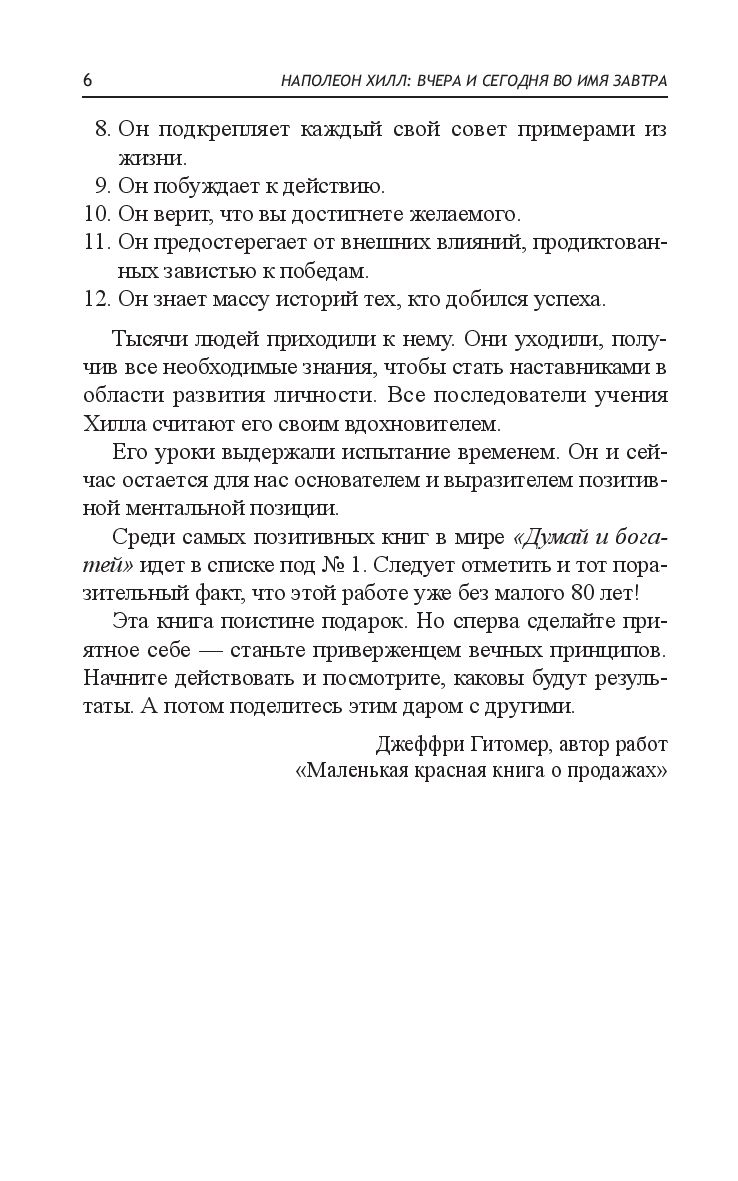 6 НАПОЛЕОН ХИЛЛ: ВЧЕРА И СЕГОДНЯ ВО ИМЯ ЗАВТРА

8. Он подкрепляет каждый свой совет примерами из жизни.
9. Он побуждает к действию.
10. Он верит, что вы достигнете желаемого.
11. Он предостерегает от внешних влияний, продиктованных завистью к победам.
12. Он знает массу историй тех, кто добился успеха.

Тысячи людей приходили к нему. Они уходили, получив все необходимые знания, чтобы стать наставниками в области развития личности. Все последователи учения Хилла считают его своим вдохновителем.

Его уроки выдержали испытание временем. Он и сейчас остается для нас основателем и выразителем позитивной ментальной позиции.

Среди самых позитивных книг в мире «Думай и богатей» идет в списке под № 1. Следует отметить и тот поразительный факт, что этой работе уже без малого 80 лет!

Эта книга поистине подарок. Но сперва сделайте приятное себе — станьте приверженцем вечных принципов. Начните действовать и посмотрите, каковы будут результаты. А потом поделитесь этим даром с другими.

Джеффри Гитомер, автор работ
«Маленькая красная книга о продажах»